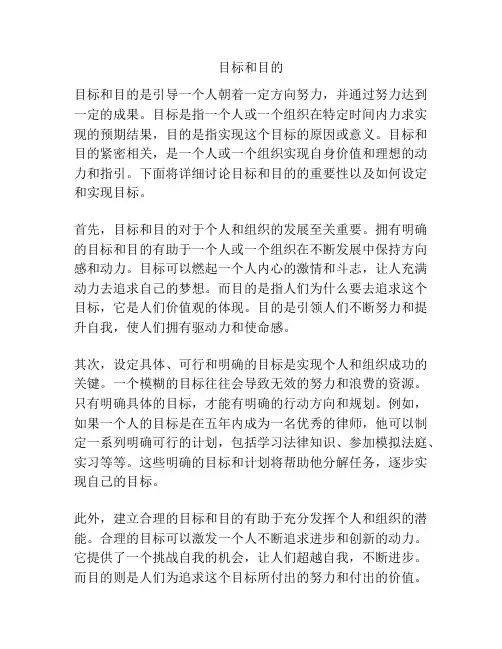 目标和目的

目标和目的是引导一个人朝着一定方向努力，并通过努力达到一定的成果。目标是指一个人或一个组织在特定时间内力求实现的预期结果，目的是指实现这个目标的原因或意义。目标和目的紧密相关，是一个人或一个组织实现自身价值和理想的动力和指引。下面将详细讨论目标和目的的重要性以及如何设定和实现目标。

首先，目标和目的对于个人和组织的发展至关重要。拥有明确的目标和目的有助于一个人或一个组织在不断发展中保持方向感和动力。目标可以燃起一个人内心的激情和斗志，让人充满动力去追求自己的梦想。而目的是指人们为什么要去追求这个目标，它是人们价值观的体现。目的是引领人们不断努力和提升自我，使人们拥有驱动力和使命感。

其次，设定具体、可行和明确的目标是实现个人和组织成功的关键。一个模糊的目标往往会导致无效的努力和浪费的资源。只有明确具体的目标，才能有明确的行动方向和规划。例如，如果一个人的目标是在五年内成为一名优秀的律师，他可以制定一系列明确可行的计划，包括学习法律知识、参加模拟法庭、实习等等。这些明确的目标和计划将帮助他分解任务，逐步实现自己的目标。

此外，建立合理的目标和目的有助于充分发挥个人和组织的潜能。合理的目标可以激发一个人不断追求进步和创新的动力。它提供了一个挑战自我的机会，让人们超越自我，不断进步。而目的则是人们为追求这个目标所付出的努力和付出的价值。